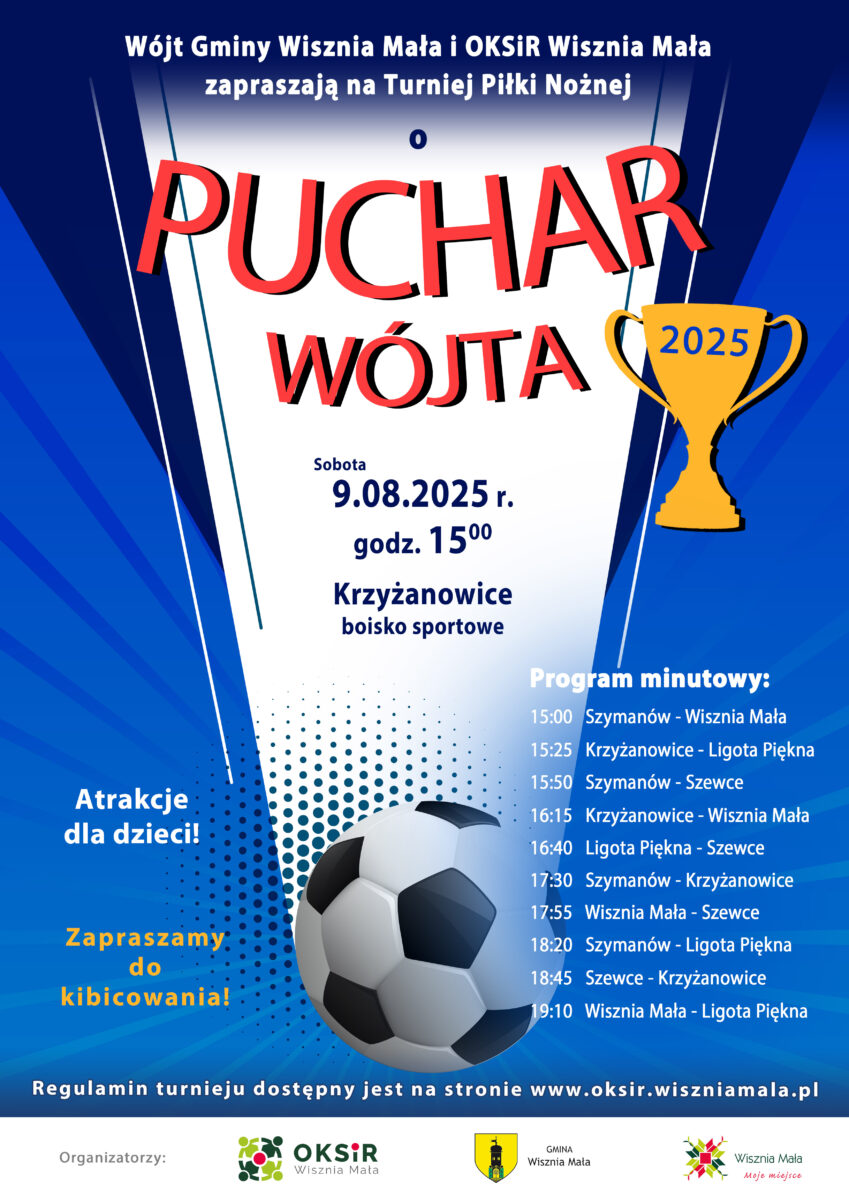 Wójt Gminy Wisznia Mała i OKSiR Wisznia Mała zapraszają na Turniej Piłki Nożnej

o

PUCHAR WÓJTA

2025

Sobota
9.08.2025 r.
godz. $15^{00}$

Krzyżanowice
boisko sportowe

Program minutowy:
15:00 Szymanów - Wisznia Mała
15:25 Krzyżanowice - Ligota Piękna
15:50 Szymanów - Szewce
16:15 Krzyżanowice - Wisznia Mała
16:40 Ligota Piękna - Szewce
17:30 Szymanów - Krzyżanowice
17:55 Wisznia Mała - Szewce
18:20 Szymanów - Ligota Piękna
18:45 Szewce - Krzyżanowice
19:10 Wisznia Mała - Ligota Piękna

Atrakcje dla dzieci!

Zapraszamy do kibicowania!

Regulamin turnieju dostępny jest na stronie www.oksir.wiszniamala.pl

Organizatorzy:

OKSiR Wisznia Mała

GMINA Wisznia Mała

Wisznia Mała Moje miejsce